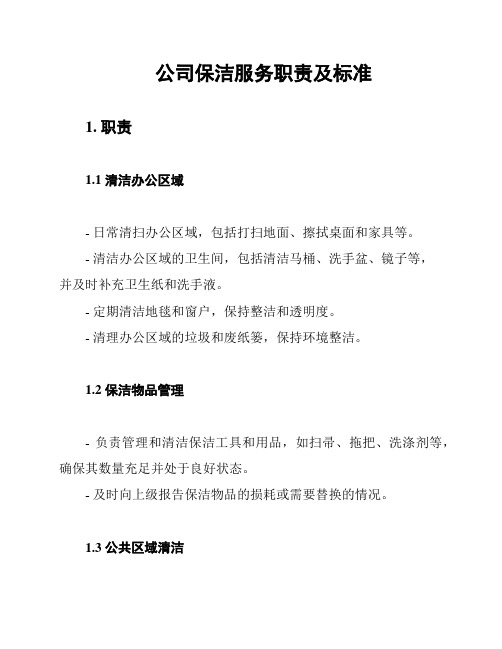 公司保洁服务职责及标准

1. 职责

1.1 清洁办公区域

- 日常清扫办公区域，包括打扫地面、擦拭桌面和家具等。

- 清洁办公区域的卫生间，包括清洁马桶、洗手盆、镜子等，并及时补充卫生纸和洗手液。

- 定期清洁地毯和窗户，保持整洁和透明度。

- 清理办公区域的垃圾和废纸篓，保持环境整洁。

1.2 保洁物品管理

- 负责管理和清洁保洁工具和用品，如扫帚、拖把、洗涤剂等，确保其数量充足并处于良好状态。

- 及时向上级报告保洁物品的损耗或需要替换的情况。

1.3 公共区域清洁